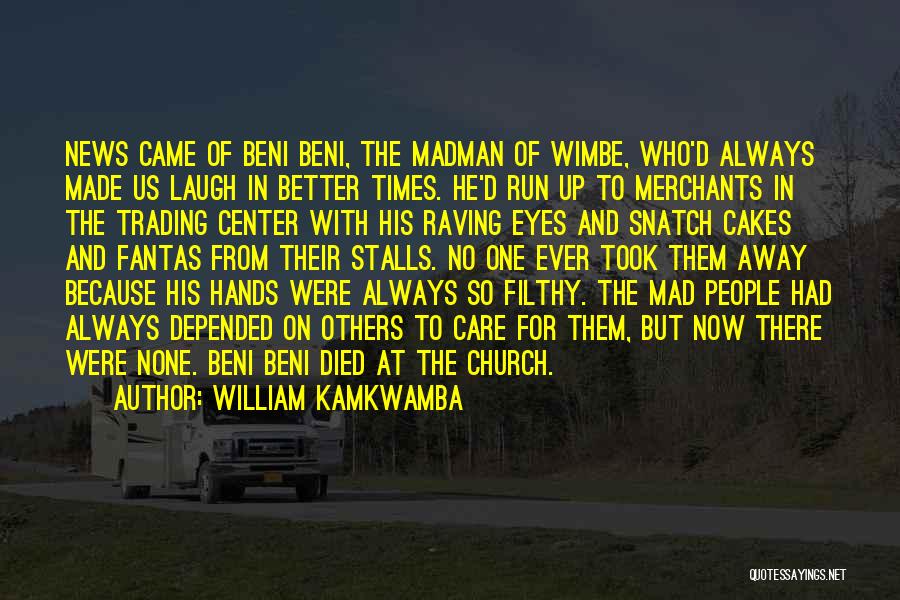 NEWS CAME OF BENI BENI, THE MADMAN OF WIMBE, WHO'D ALWAYS MADE US LAUGH IN BETTER TIMES. HE'D RUN UP TO MERCHANTS IN THE TRADING CENTER WITH HIS RAVING EYES AND SNATCH CAKES AND FANTAS FROM THEIR STALLS. NO ONE EVER TOOK THEM AWAY BECAUSE HIS HANDS WERE ALWAYS SO FILTHY. THE MAD PEOPLE HAD ALWAYS DEPENDED ON OTHERS TO CARE FOR THEM, BUT NOW THERE WERE NONE. BENI BENI DIED AT THE CHURCH.

AUTHOR: WILLIAM KAMKWAMBA

QUOTESSAYINGS.NET